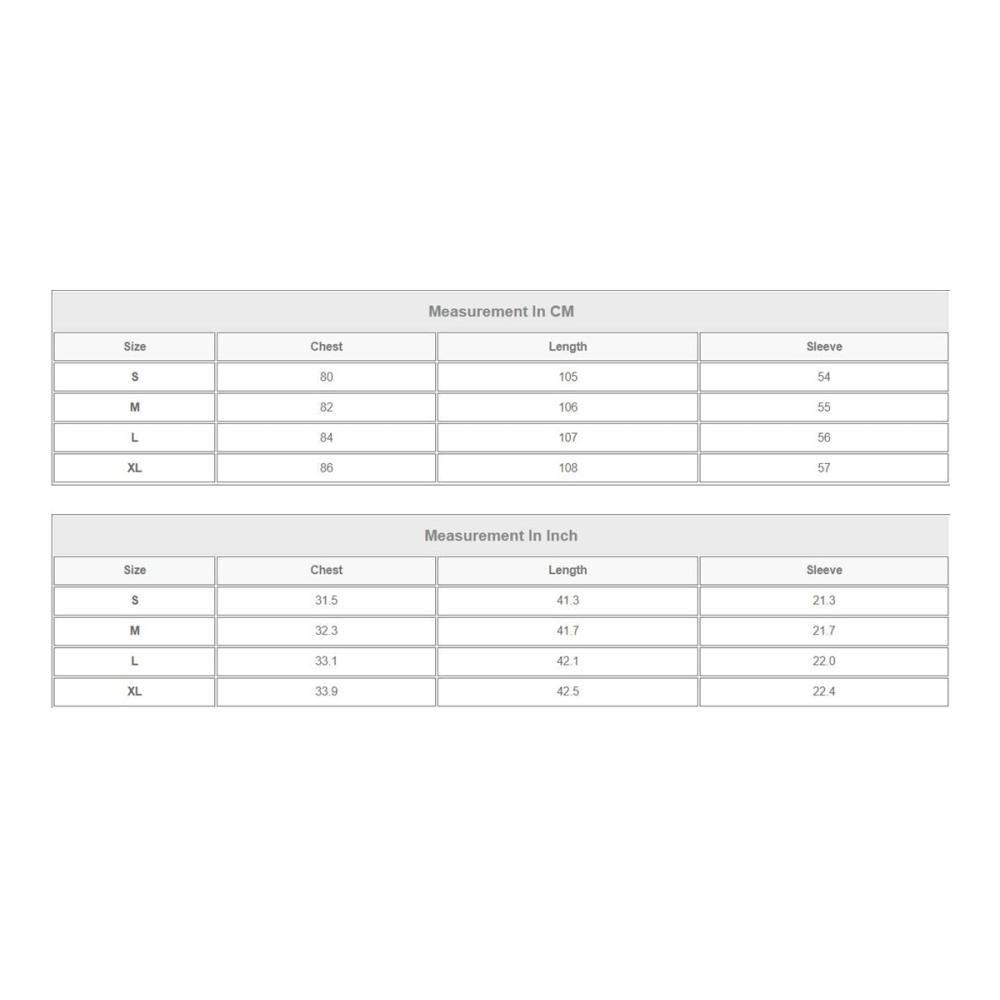 Measurement In CM

| Size | Chest | Length | Sleeve |
|---|---|---|---|
| S | 80 | 105 | 54 |
| M | 82 | 106 | 55 |
| L | 84 | 107 | 56 |
| XL | 86 | 108 | 57 |

Measurement In Inch

| Size | Chest | Length | Sleeve |
|---|---|---|---|
| S | 31.5 | 41.3 | 21.3 |
| M | 32.3 | 41.7 | 21.7 |
| L | 33.1 | 42.1 | 22.0 |
| XL | 33.9 | 42.5 | 22.4 |